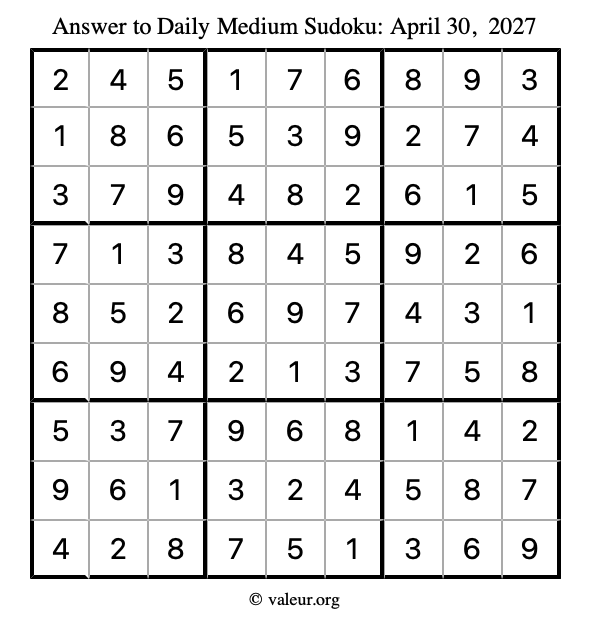 Answer to Daily Medium Sudoku: April 30, 2027

| | | | | | | | | |
|---|---|---|---|---|---|---|---|---|
| 2 | 4 | 5 | 1 | 7 | 6 | 8 | 9 | 3 |
| 1 | 8 | 6 | 5 | 3 | 9 | 2 | 7 | 4 |
| 3 | 7 | 9 | 4 | 8 | 2 | 6 | 1 | 5 |
| 7 | 1 | 3 | 8 | 4 | 5 | 9 | 2 | 6 |
| 8 | 5 | 2 | 6 | 9 | 7 | 4 | 3 | 1 |
| 6 | 9 | 4 | 2 | 1 | 3 | 7 | 5 | 8 |
| 5 | 3 | 7 | 9 | 6 | 8 | 1 | 4 | 2 |
| 9 | 6 | 1 | 3 | 2 | 4 | 5 | 8 | 7 |
| 4 | 2 | 8 | 7 | 5 | 1 | 3 | 6 | 9 |

© valeur.org